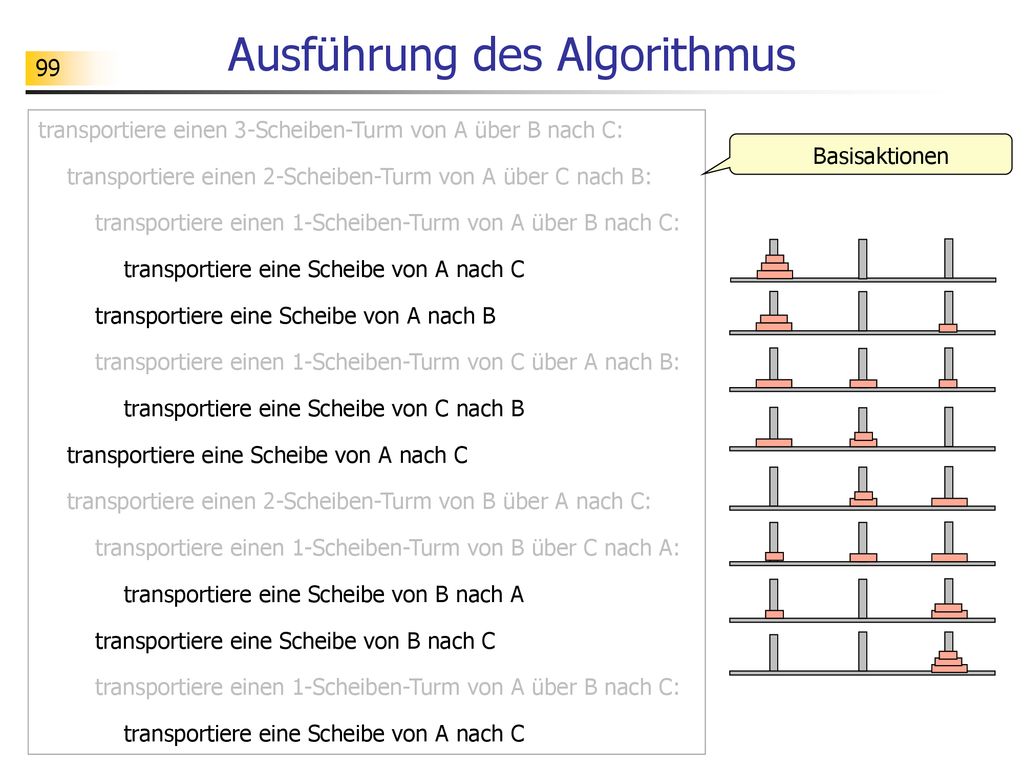 99

Ausführung des Algorithmus

transportiere einen 3-Scheiben-Turm von A über B nach C:

transportiere einen 2-Scheiben-Turm von A über C nach B:

transportiere einen 1-Scheiben-Turm von A über B nach C:

transportiere eine Scheibe von A nach C

transportiere eine Scheibe von A nach B

transportiere einen 1-Scheiben-Turm von C über A nach B:

transportiere eine Scheibe von C nach B

transportiere eine Scheibe von A nach C

transportiere einen 2-Scheiben-Turm von B über A nach C:

transportiere einen 1-Scheiben-Turm von B über C nach A:

transportiere eine Scheibe von B nach A

transportiere eine Scheibe von B nach C

transportiere einen 1-Scheiben-Turm von A über B nach C:

transportiere eine Scheibe von A nach C

Basisaktionen